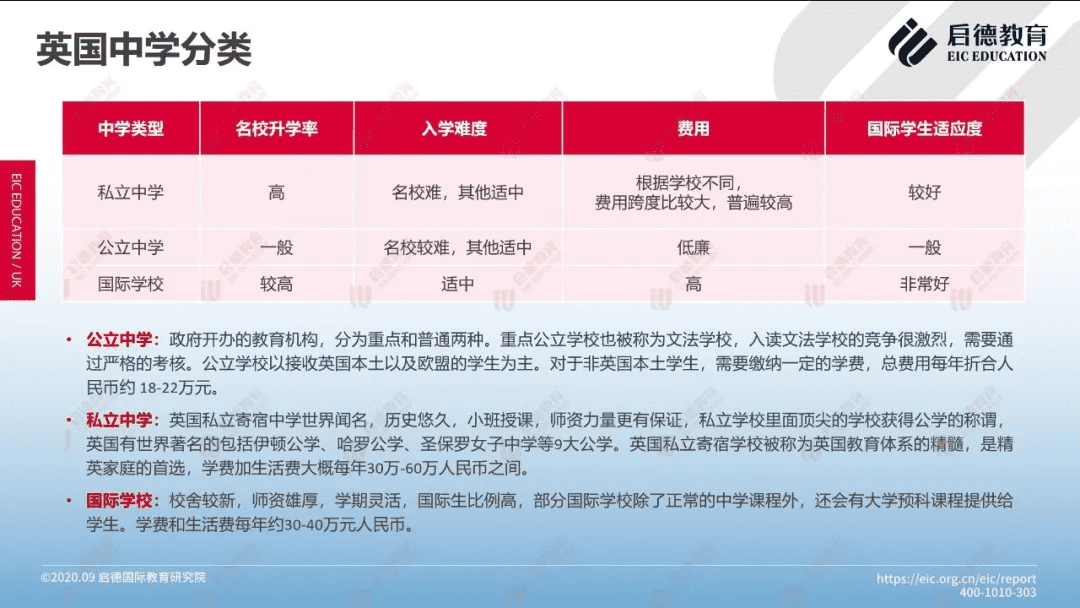 英国中学分类

启德教育
EIC EDUCATION

EIC EDUCATION / UK

| 中学类型 | 名校升学率 | 入学难度 | 费用 | 国际学生适应度 |
|---|---|---|---|---|
| 私立中学 | 高 | 名校难，其他适中 | 根据学校不同，费用跨度比较大，普遍较高 | 较好 |
| 公立中学 | 一般 | 名校较难，其他适中 | 低廉 | 一般 |
| 国际学校 | 较高 | 适中 | 高 | 非常好 |

• 公立中学：政府开办的教育机构，分为重点和普通两种。重点公立学校也被称为文法学校，入读文法学校的竞争很激烈，需要通过严格的考核。公立学校以接收英国本土以及欧盟的学生为主。对于非英国本土学生，需要缴纳一定的学费，总费用每年折合人民币约 18-22万元。

• 私立中学：英国私立寄宿中学世界闻名，历史悠久，小班授课，师资力量更有保证，私立学校里面顶尖的学校获得公学的称谓，英国有世界著名的包括伊顿公学、哈罗公学、圣保罗女子中学等9大公学。英国私立寄宿学校被称为英国教育体系的精髓，是精英家庭的首选，学费加生活费大概每年30万-60万人民币之间。

• 国际学校：校舍较新，师资雄厚，学期灵活，国际生比例高，部分国际学校除了正常的中学课程外，还会有大学预科课程提供给学生。学费和生活费每年约30-40万元人民币。

©2020.09 启德国际教育研究院

https://eic.org.cn/eic/report
400-1010-303